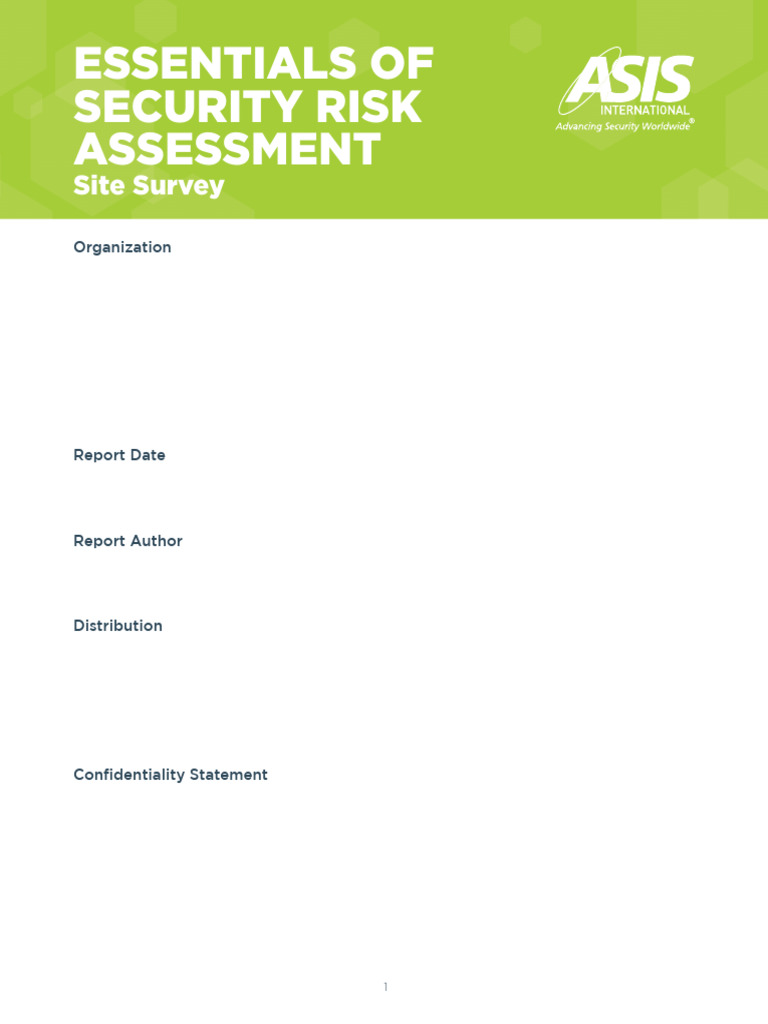 ESSENTIALS OF SECURITY RISK ASSESSMENT
Site Survey

ASIS
INTERNATIONAL
Advancing Security Worldwide®

Organization

Report Date

Report Author

Distribution

Confidentiality Statement

1